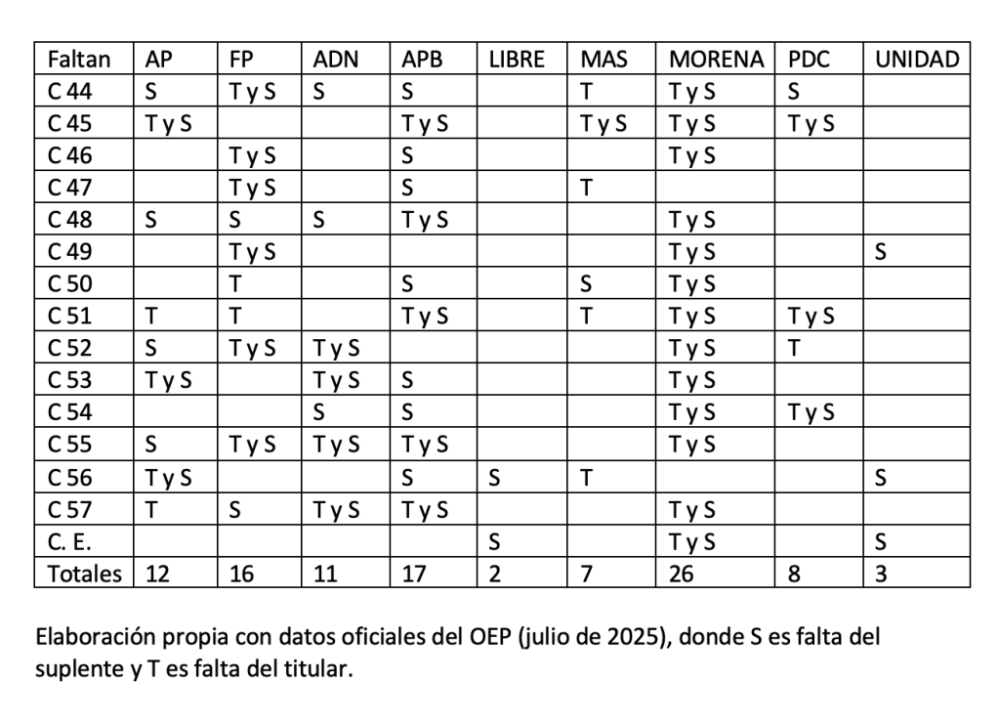 | Faltan | AP | FP | ADN | APB | LIBRE | MAS | MORENA | PDC | UNIDAD |
|---|---|---|---|---|---|---|---|---|---|
| C 44 | S | T y S | S | S | | T | T y S | S | |
| C 45 | T y S | | | T y S | | T y S | T y S | T y S | |
| C 46 | | T y S | | S | | | T y S | | |
| C 47 | | T y S | | S | | T | | | |
| C 48 | S | S | S | T y S | | | T y S | | |
| C 49 | | T y S | | | | | T y S | | S |
| C 50 | | T | | S | | S | T y S | | |
| C 51 | T | T | | T y S | | T | T y S | T y S | |
| C 52 | S | T y S | T y S | | | | T y S | T | |
| C 53 | T y S | | T y S | S | | | T y S | | |
| C 54 | | | S | S | | | T y S | T y S | |
| C 55 | S | T y S | T y S | T y S | | | T y S | | |
| C 56 | T y S | | | S | S | T | | | S |
| C 57 | T | S | T y S | T y S | | | T y S | | |
| C. E. | | | | | S | | T y S | | S |
| Totales | 12 | 16 | 11 | 17 | 2 | 7 | 26 | 8 | 3 |

Elaboración propia con datos oficiales del OEP (julio de 2025), donde S es falta del suplente y T es falta del titular.